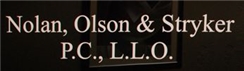 Nolan, Olson & Stryker
P.C., L.L.O.